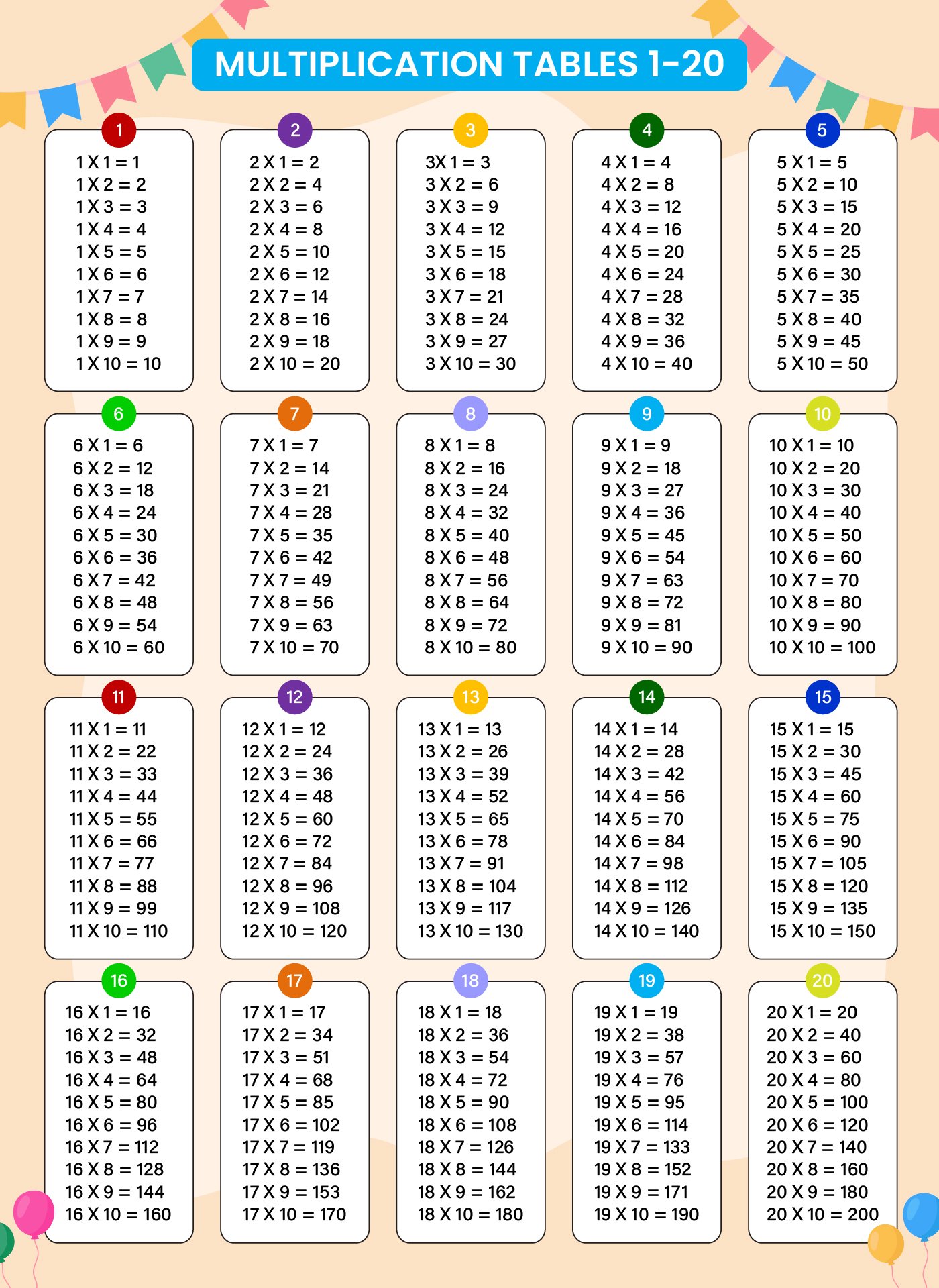 MULTIPLICATION TABLES 1-20

1
1 X 1 = 1
1 X 2 = 2
1 X 3 = 3
1 X 4 = 4
1 X 5 = 5
1 X 6 = 6
1 X 7 = 7
1 X 8 = 8
1 X 9 = 9
1 X 10 = 10

2
2 X 1 = 2
2 X 2 = 4
2 X 3 = 6
2 X 4 = 8
2 X 5 = 10
2 X 6 = 12
2 X 7 = 14
2 X 8 = 16
2 X 9 = 18
2 X 10 = 20

3
3X 1 = 3
3 X 2 = 6
3 X 3 = 9
3 X 4 = 12
3 X 5 = 15
3 X 6 = 18
3 X 7 = 21
3 X 8 = 24
3 X 9 = 27
3 X 10 = 30

4
4 X 1 = 4
4 X 2 = 8
4 X 3 = 12
4 X 4 = 16
4 X 5 = 20
4 X 6 = 24
4 X 7 = 28
4 X 8 = 32
4 X 9 = 36
4 X 10 = 40

5
5 X 1 = 5
5 X 2 = 10
5 X 3 = 15
5 X 4 = 20
5 X 5 = 25
5 X 6 = 30
5 X 7 = 35
5 X 8 = 40
5 X 9 = 45
5 X 10 = 50

6
6 X 1 = 6
6 X 2 = 12
6 X 3 = 18
6 X 4 = 24
6 X 5 = 30
6 X 6 = 36
6 X 7 = 42
6 X 8 = 48
6 X 9 = 54
6 X 10 = 60

7
7 X 1 = 7
7 X 2 = 14
7 X 3 = 21
7 X 4 = 28
7 X 5 = 35
7 X 6 = 42
7 X 7 = 49
7 X 8 = 56
7 X 9 = 63
7 X 10 = 70

8
8 X 1 = 8
8 X 2 = 16
8 X 3 = 24
8 X 4 = 32
8 X 5 = 40
8 X 6 = 48
8 X 7 = 56
8 X 8 = 64
8 X 9 = 72
8 X 10 = 80

9
9 X 1 = 9
9 X 2 = 18
9 X 3 = 27
9 X 4 = 36
9 X 5 = 45
9 X 6 = 54
9 X 7 = 63
9 X 8 = 72
9 X 9 = 81
9 X 10 = 90

10
10 X 1 = 10
10 X 2 = 20
10 X 3 = 30
10 X 4 = 40
10 X 5 = 50
10 X 6 = 60
10 X 7 = 70
10 X 8 = 80
10 X 9 = 90
10 X 10 = 100

11
11 X 1 = 11
11 X 2 = 22
11 X 3 = 33
11 X 4 = 44
11 X 5 = 55
11 X 6 = 66
11 X 7 = 77
11 X 8 = 88
11 X 9 = 99
11 X 10 = 110

12
12 X 1 = 12
12 X 2 = 24
12 X 3 = 36
12 X 4 = 48
12 X 5 = 60
12 X 6 = 72
12 X 7 = 84
12 X 8 = 96
12 X 9 = 108
12 X 10 = 120

13
13 X 1 = 13
13 X 2 = 26
13 X 3 = 39
13 X 4 = 52
13 X 5 = 65
13 X 6 = 78
13 X 7 = 91
13 X 8 = 104
13 X 9 = 117
13 X 10 = 130

14
14 X 1 = 14
14 X 2 = 28
14 X 3 = 42
14 X 4 = 56
14 X 5 = 70
14 X 6 = 84
14 X 7 = 98
14 X 8 = 112
14 X 9 = 126
14 X 10 = 140

15
15 X 1 = 15
15 X 2 = 30
15 X 3 = 45
15 X 4 = 60
15 X 5 = 75
15 X 6 = 90
15 X 7 = 105
15 X 8 = 120
15 X 9 = 135
15 X 10 = 150

16
16 X 1 = 16
16 X 2 = 32
16 X 3 = 48
16 X 4 = 64
16 X 5 = 80
16 X 6 = 96
16 X 7 = 112
16 X 8 = 128
16 X 9 = 144
16 X 10 = 160

17
17 X 1 = 17
17 X 2 = 34
17 X 3 = 51
17 X 4 = 68
17 X 5 = 85
17 X 6 = 102
17 X 7 = 119
17 X 8 = 136
17 X 9 = 153
17 X 10 = 170

18
18 X 1 = 18
18 X 2 = 36
18 X 3 = 54
18 X 4 = 72
18 X 5 = 90
18 X 6 = 108
18 X 7 = 126
18 X 8 = 144
18 X 9 = 162
18 X 10 = 180

19
19 X 1 = 19
19 X 2 = 38
19 X 3 = 57
19 X 4 = 76
19 X 5 = 95
19 X 6 = 114
19 X 7 = 133
19 X 8 = 152
19 X 9 = 171
19 X 10 = 190

20
20 X 1 = 20
20 X 2 = 40
20 X 3 = 60
20 X 4 = 80
20 X 5 = 100
20 X 6 = 120
20 X 7 = 140
20 X 8 = 160
20 X 9 = 180
20 X 10 = 200